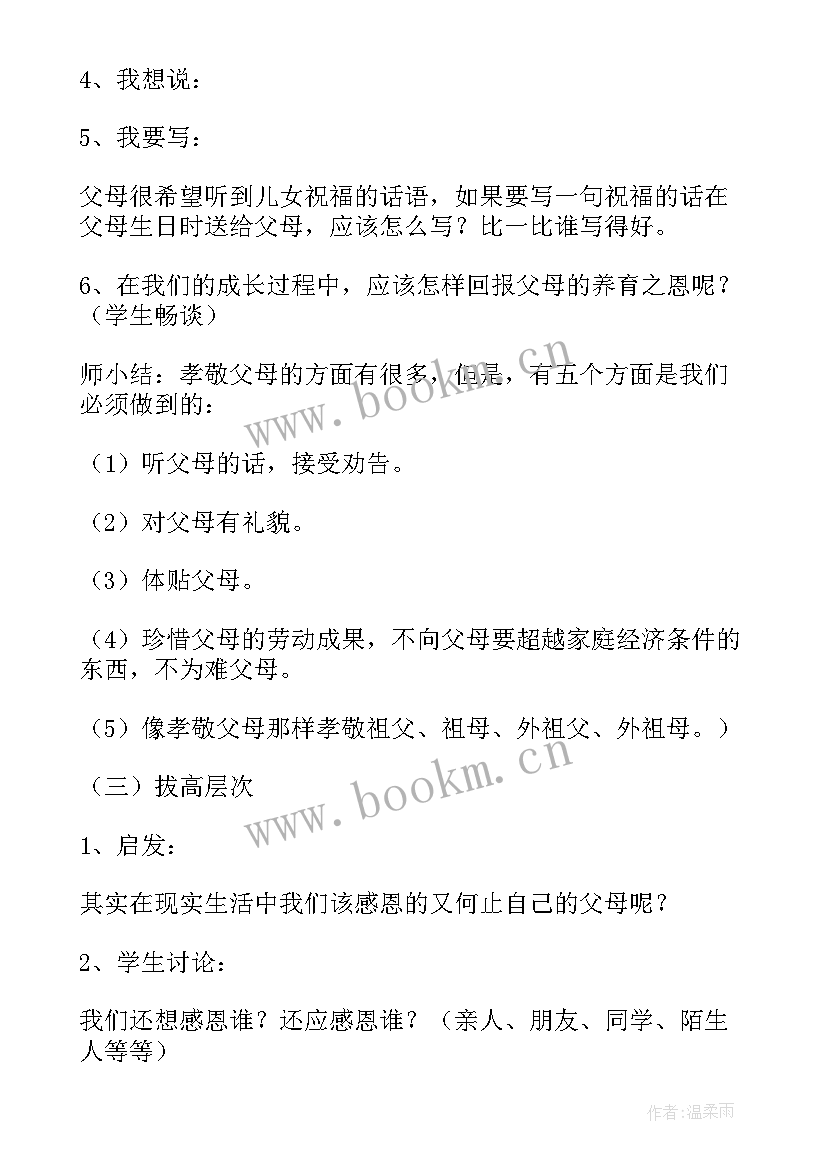 4、我想说：

5、我要写：

父母很希望听到儿女祝福的话语，如果要写一句祝福的话在父母生日时送给父母，应该怎么写？比一比谁写得好。

6、在我们的成长过程中，应该怎样回报父母的养育之恩呢？（学生畅谈）

师小结：孝敬父母的方面有很多，但是，有五个方面是我们必须做到的：

（1）听父母的话，接受劝告。

（2）对父母有礼貌。

（3）体贴父母。

（4）珍惜父母的劳动成果，不向父母要超越家庭经济条件的东西，不为难父母。

（5）像孝敬父母那样孝敬祖父、祖母、外祖父、外祖母。）

（三）拔高层次

1、启发：

其实在现实生活中我们该感恩的又何止自己的父母呢？

2、学生讨论：

我们还想感恩谁？还应感恩谁？（亲人、朋友、同学、陌生人等等）

www.bookm.cn

www.bookm.cn

作者：温柔雨